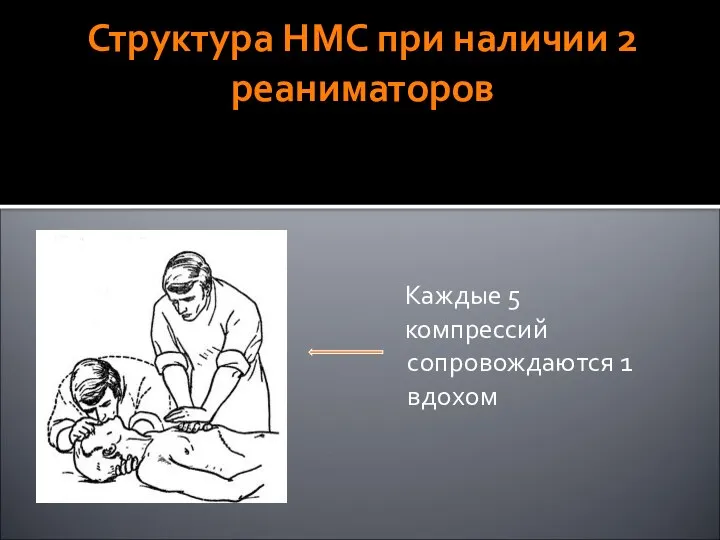 Структура НМС при наличии 2 реаниматоров

Каждые 5 компрессий сопровождаются 1 вдохом